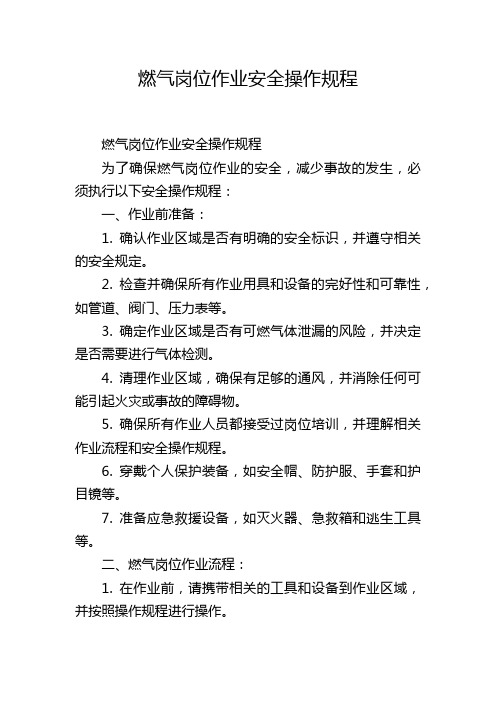 燃气岗位作业安全操作规程

燃气岗位作业安全操作规程

为了确保燃气岗位作业的安全，减少事故的发生，必须执行以下安全操作规程：

一、作业前准备：

1. 确认作业区域是否有明确的安全标识，并遵守相关的安全规定。

2. 检查并确保所有作业用具和设备的完好性和可靠性，如管道、阀门、压力表等。

3. 确定作业区域是否有可燃气体泄漏的风险，并决定是否需要进行气体检测。

4. 清理作业区域，确保有足够的通风，并消除任何可能引起火灾或事故的障碍物。

5. 确保所有作业人员都接受过岗位培训，并理解相关作业流程和安全操作规程。

6. 穿戴个人保护装备，如安全帽、防护服、手套和护目镜等。

7. 准备应急救援设备，如灭火器、急救箱和逃生工具等。

二、燃气岗位作业流程：

1. 在作业前，请携带相关的工具和设备到作业区域，并按照操作规程进行操作。